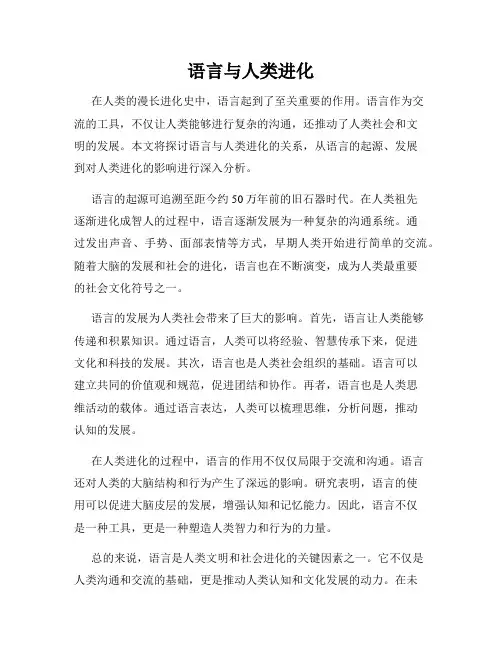 语言与人类进化

在人类的漫长进化史中，语言起到了至关重要的作用。语言作为交流的工具，不仅让人类能够进行复杂的沟通，还推动了人类社会和文明的发展。本文将探讨语言与人类进化的关系，从语言的起源、发展到对人类进化的影响进行深入分析。

语言的起源可追溯至距今约50万年前的旧石器时代。在人类祖先逐渐进化成智人的过程中，语言逐渐发展为一种复杂的沟通系统。通过发出声音、手势、面部表情等方式，早期人类开始进行简单的交流。随着大脑的发展和社会的进化，语言也在不断演变，成为人类最重要的社会文化符号之一。

语言的发展为人类社会带来了巨大的影响。首先，语言让人类能够传递和积累知识。通过语言，人类可以将经验、智慧传承下来，促进文化和科技的发展。其次，语言也是人类社会组织的基础。语言可以建立共同的价值观和规范，促进团结和协作。再者，语言也是人类思维活动的载体。通过语言表达，人类可以梳理思维，分析问题，推动认知的发展。

在人类进化的过程中，语言的作用不仅仅局限于交流和沟通。语言还对人类的大脑结构和行为产生了深远的影响。研究表明，语言的使用可以促进大脑皮层的发展，增强认知和记忆能力。因此，语言不仅是一种工具，更是一种塑造人类智力和行为的力量。

总的来说，语言是人类文明和社会进化的关键因素之一。它不仅是人类沟通和交流的基础，更是推动人类认知和文化发展的动力。在未